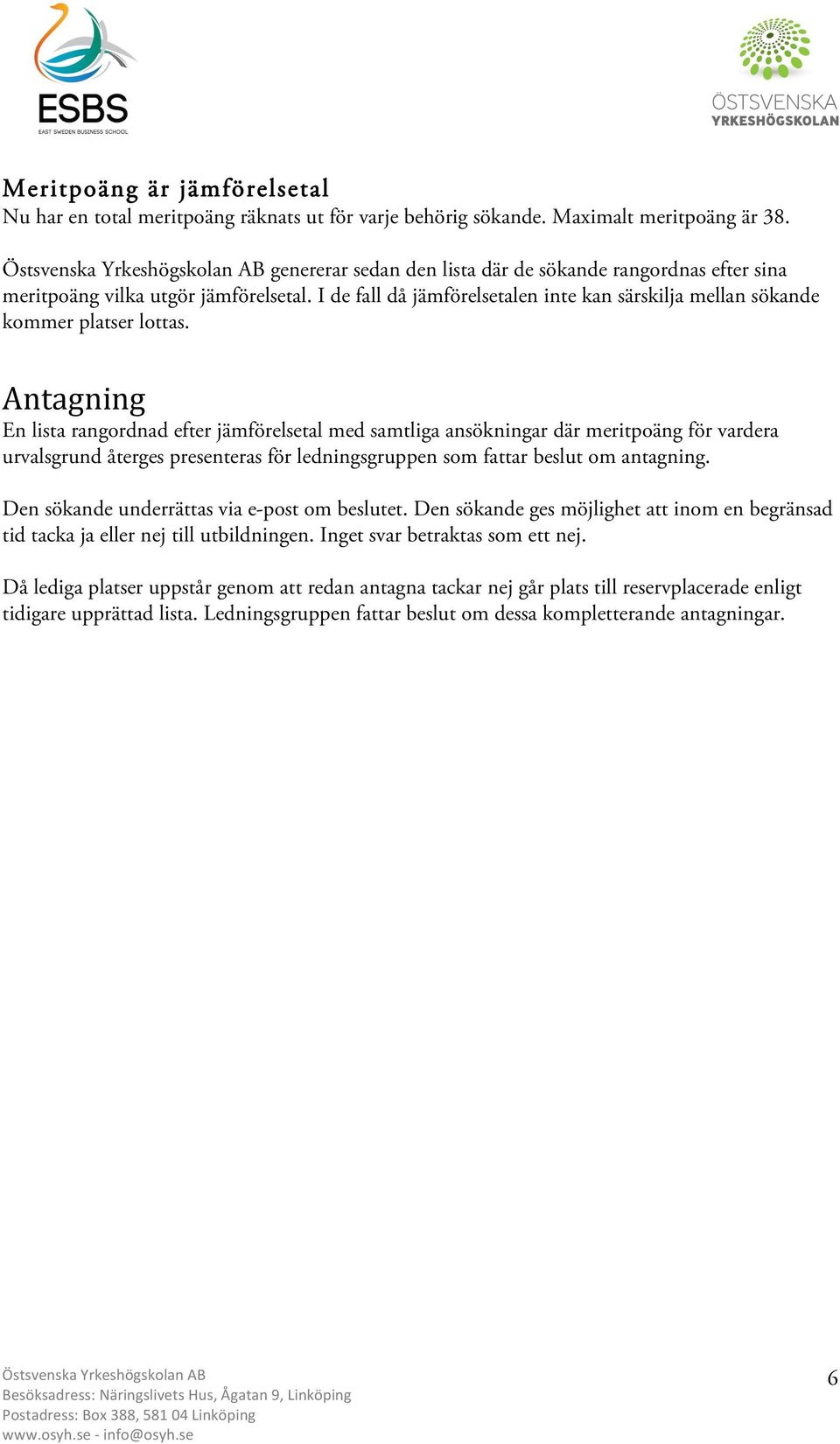 ESBS
EAST SWEDEN BUSINESS SCHOOL

ÖSTSVENSKA
YRKESHÖGSKOLAN

Meritpoäng är jämförelsetal
Nu har en total meritpoäng räknats ut för varje behörig sökande. Maximalt meritpoäng är 38.

Östsvenska Yrkeshögskolan AB genererar sedan den lista där de sökande rangordnas efter sina meritpoäng vilka utgör jämförelsetal. I de fall då jämförelsetalen inte kan särskilja mellan sökande kommer platser lottas.

Antagning
En lista rangordnad efter jämförelsetal med samtliga ansökningar där meritpoäng för vardera urvalsgrund återges presenteras för ledningsgruppen som fattar beslut om antagning.

Den sökande underrättas via e-post om beslutet. Den sökande ges möjlighet att inom en begränsad tid tacka ja eller nej till utbildningen. Inget svar betraktas som ett nej.

Då lediga platser uppstår genom att redan antagna tackar nej går plats till reservplacerade enligt tidigare upprättad lista. Ledningsgruppen fattar beslut om dessa kompletterande antagningar.

Östsvenska Yrkeshögskolan AB
Besöksadress: Näringslivets Hus, Ågatan 9, Linköping
Postadress: Box 388, 581 04 Linköping
www.osyh.se - info@osyh.se

6